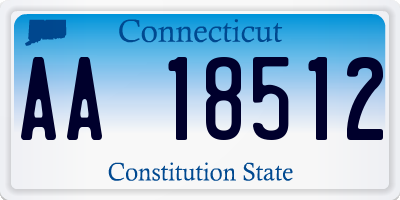 Connecticut

AA 18512

Constitution State